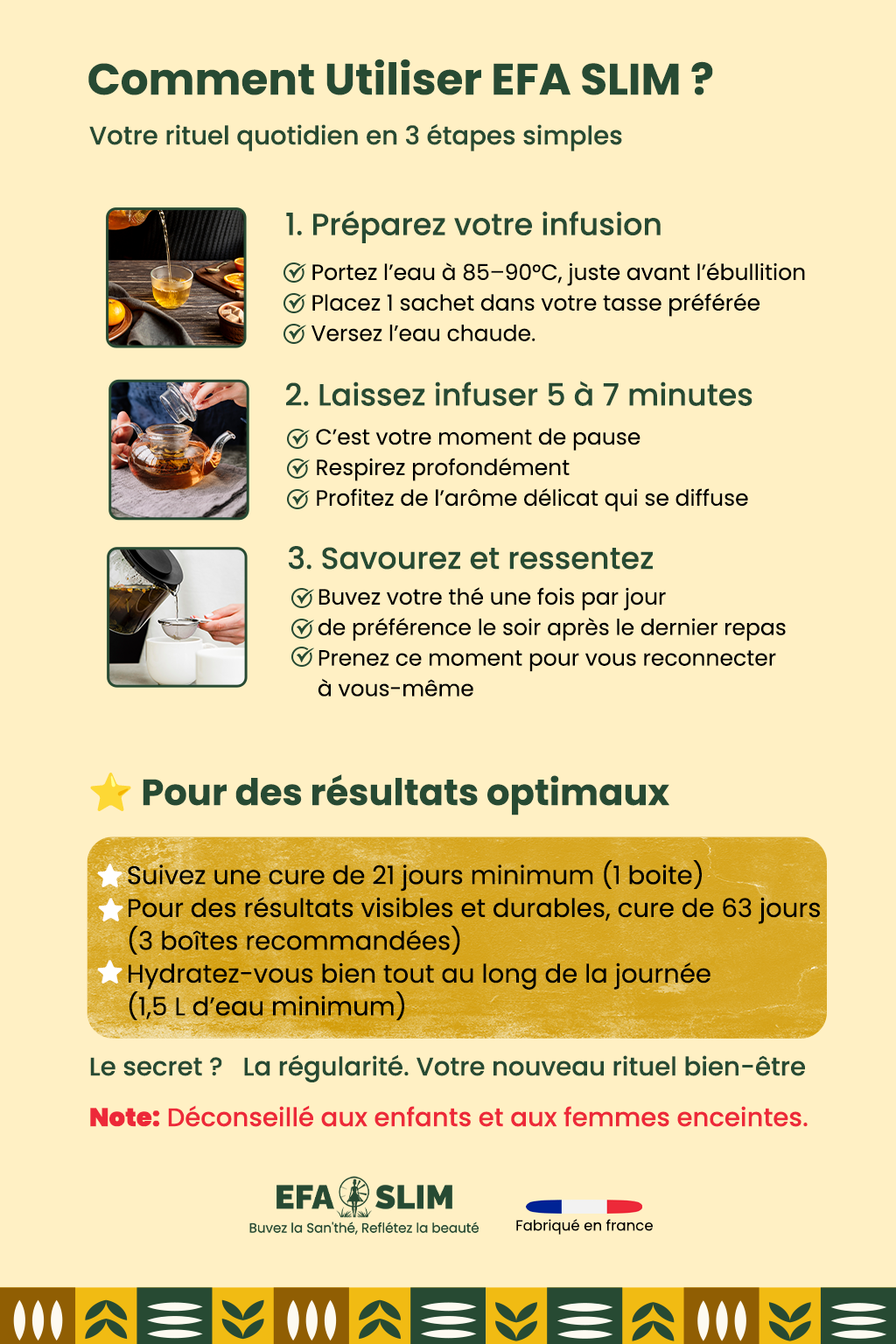 Comment Utiliser EFA SLIM ?

Votre rituel quotidien en 3 étapes simples

1. Préparez votre infusion

Portez l'eau à 85–90°C, juste avant l'ébullition
Placez 1 sachet dans votre tasse préférée
Versez l'eau chaude.

2. Laissez infuser 5 à 7 minutes

C'est votre moment de pause
Respirez profondément
Profitez de l'arôme délicat qui se diffuse

3. Savourez et ressentez

Buvez votre thé une fois par jour
de préférence le soir après le dernier repas
Prenez ce moment pour vous reconnecter à vous-même

Pour des résultats optimaux

Suivez une cure de 21 jours minimum (1 boite)
Pour des résultats visibles et durables, cure de 63 jours (3 boîtes recommandées)
Hydratez-vous bien tout au long de la journée (1,5 L d'eau minimum)

Le secret ? La régularité. Votre nouveau rituel bien-être

Note: Déconseillé aux enfants et aux femmes enceintes.

EFA SLIM
Buvez la San'thé, Reflétez la beauté

Fabriqué en france